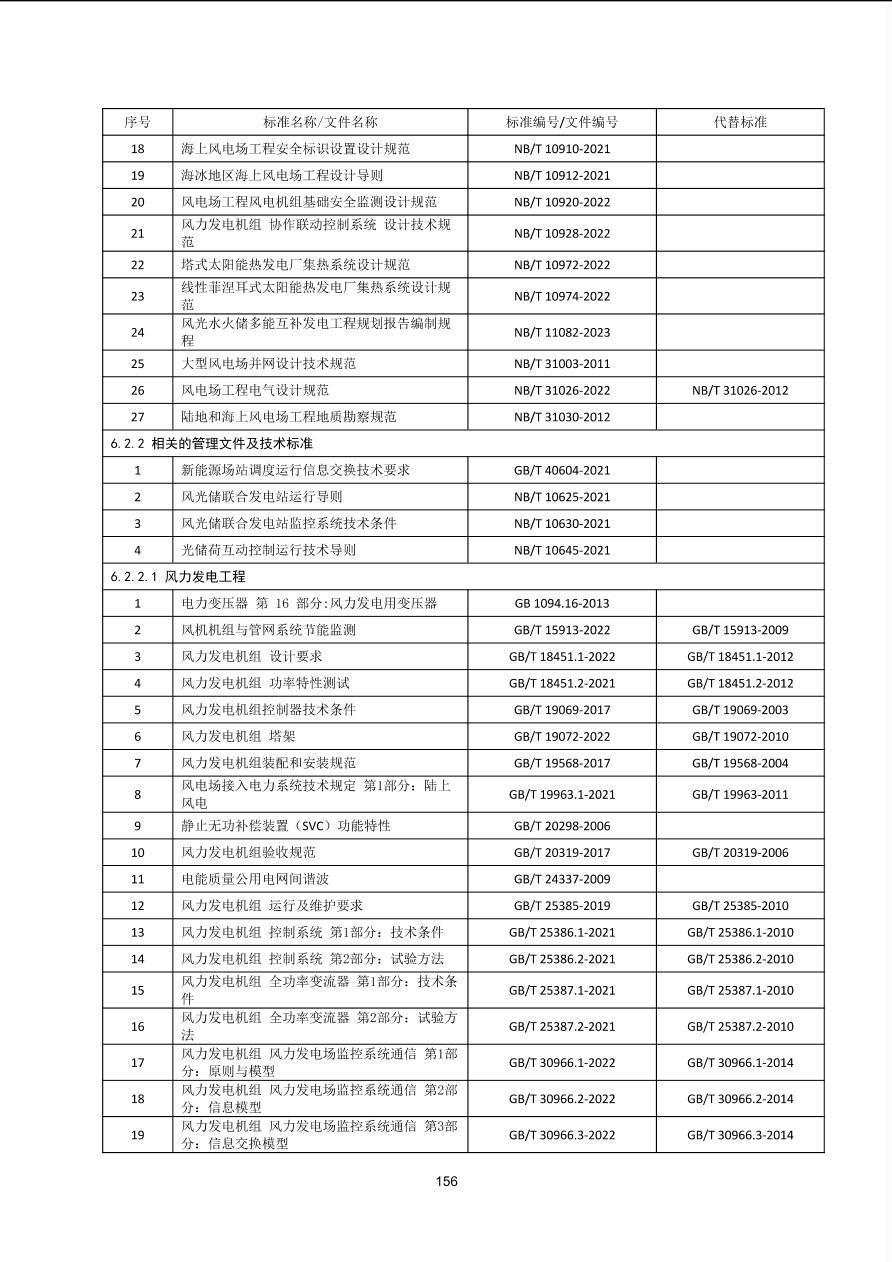 | 序号 | 标准名称/文件名称 | 标准编号/文件编号 | 代替标准 |
|---|---|---|---|
| 18 | 海上风电场工程安全标识设置设计规范 | NB/T 10910-2021 | |
| 19 | 海冰地区海上风电场工程设计导则 | NB/T 10912-2021 | |
| 20 | 风电场工程风电机组基础安全监测设计规范 | NB/T 10920-2022 | |
| 21 | 风力发电机组 协作联动控制系统 设计技术规范 | NB/T 10928-2022 | |
| 22 | 塔式太阳能热发电厂集热系统设计规范 | NB/T 10972-2022 | |
| 23 | 线性菲涅耳式太阳能热发电厂集热系统设计规范 | NB/T 10974-2022 | |
| 24 | 风光水火储多能互补发电工程规划报告编制规程 | NB/T 11082-2023 | |
| 25 | 大型风电场并网设计技术规范 | NB/T 31003-2011 | |
| 26 | 风电场工程电气设计规范 | NB/T 31026-2022 | NB/T 31026-2012 |
| 27 | 陆地和海上风电场工程地质勘察规范 | NB/T 31030-2012 | |
| 6.2.2 相关的管理文件及技术标准 | | | |
| 1 | 新能源场站调度运行信息交换技术要求 | GB/T 40604-2021 | |
| 2 | 风光储联合发电站运行导则 | NB/T 10625-2021 | |
| 3 | 风光储联合发电站监控系统技术条件 | NB/T 10630-2021 | |
| 4 | 光储荷互动控制运行技术导则 | NB/T 10645-2021 | |
| 6.2.2.1 风力发电工程 | | | |
| 1 | 电力变压器 第 16 部分:风力发电用变压器 | GB 1094.16-2013 | |
| 2 | 风机机组与管网系统节能监测 | GB/T 15913-2022 | GB/T 15913-2009 |
| 3 | 风力发电机组 设计要求 | GB/T 18451.1-2022 | GB/T 18451.1-2012 |
| 4 | 风力发电机组 功率特性测试 | GB/T 18451.2-2021 | GB/T 18451.2-2012 |
| 5 | 风力发电机组控制器技术条件 | GB/T 19069-2017 | GB/T 19069-2003 |
| 6 | 风力发电机组 塔架 | GB/T 19072-2022 | GB/T 19072-2010 |
| 7 | 风力发电机组装配和安装规范 | GB/T 19568-2017 | GB/T 19568-2004 |
| 8 | 风电场接入电力系统技术规定 第1部分：陆上风电 | GB/T 19963.1-2021 | GB/T 19963-2011 |
| 9 | 静止无功补偿装置（SVC）功能特性 | GB/T 20298-2006 | |
| 10 | 风力发电机组验收规范 | GB/T 20319-2017 | GB/T 20319-2006 |
| 11 | 电能质量公用电网间谐波 | GB/T 24337-2009 | |
| 12 | 风力发电机组 运行及维护要求 | GB/T 25385-2019 | GB/T 25385-2010 |
| 13 | 风力发电机组 控制系统 第1部分：技术条件 | GB/T 25386.1-2021 | GB/T 25386.1-2010 |
| 14 | 风力发电机组 控制系统 第2部分：试验方法 | GB/T 25386.2-2021 | GB/T 25386.2-2010 |
| 15 | 风力发电机组 全功率变流器 第1部分：技术条件 | GB/T 25387.1-2021 | GB/T 25387.1-2010 |
| 16 | 风力发电机组 全功率变流器 第2部分：试验方法 | GB/T 25387.2-2021 | GB/T 25387.2-2010 |
| 17 | 风力发电机组 风力发电场监控系统通信 第1部分：原则与模型 | GB/T 30966.1-2022 | GB/T 30966.1-2014 |
| 18 | 风力发电机组 风力发电场监控系统通信 第2部分：信息模型 | GB/T 30966.2-2022 | GB/T 30966.2-2014 |
| 19 | 风力发电机组 风力发电场监控系统通信 第3部分：信息交换模型 | GB/T 30966.3-2022 | GB/T 30966.3-2014 |

156